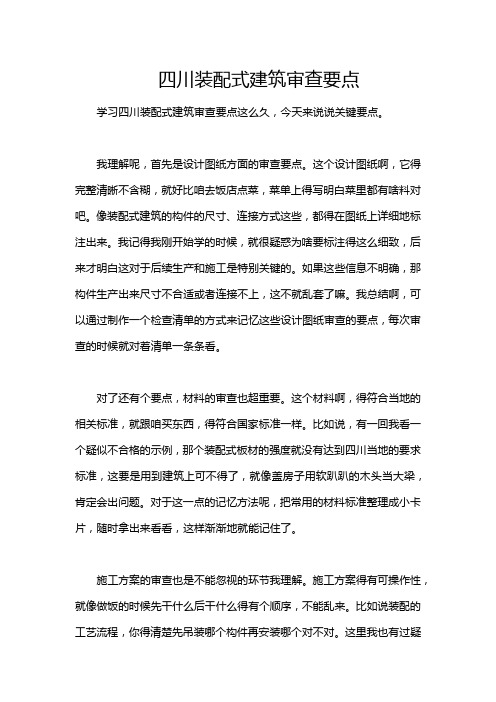 四川装配式建筑审查要点

学习四川装配式建筑审查要点这么久，今天来说说关键要点。

我理解呢，首先是设计图纸方面的审查要点。这个设计图纸啊，它得完整清晰不含糊，就好比咱去饭店点菜，菜单上得写明白菜里都有啥料对吧。像装配式建筑的构件的尺寸、连接方式这些，都得在图纸上详细地标注出来。我记得我刚开始学的时候，就很疑惑为啥要标注得这么细致，后来才明白这对于后续生产和施工是特别关键的。如果这些信息不明确，那构件生产出来尺寸不合适或者连接不上，这不就乱套了嘛。我总结啊，可以通过制作一个检查清单的方式来记忆这些设计图纸审查的要点，每次审查的时候就对着清单一条条看。

对了还有个要点，材料的审查也超重要。这个材料啊，得符合当地的相关标准，就跟咱买东西，得符合国家标准一样。比如说，有一回我看一个疑似不合格的示例，那个装配式板材的强度就没有达到四川当地的要求标准，这要是用到建筑上可不得了，就像盖房子用软趴趴的木头当大梁，肯定会出问题。对于这一点的记忆方法呢，把常用的材料标准整理成小卡片，随时拿出来看看，这样渐渐地就能记住了。

施工方案的审查也是不能忽视的环节我理解。施工方案得有可操作性，就像做饭的时候先干什么后干什么得有个顺序，不能乱来。比如说装配的工艺流程，你得清楚先吊装哪个构件再安装哪个对不对。这里我也有过疑